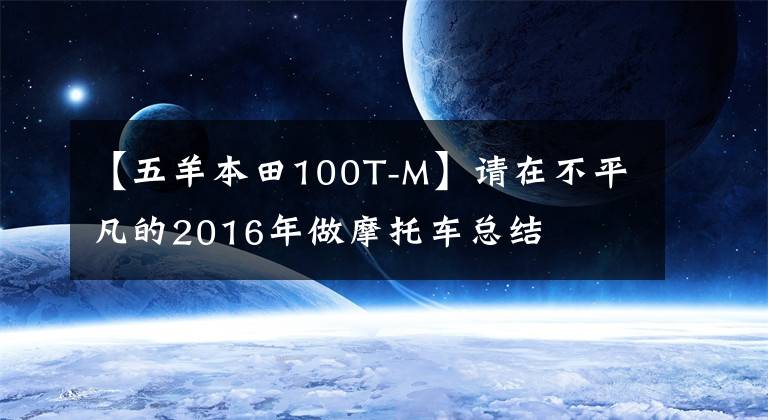 【五羊本田100T-M】请在不平凡的2016年做摩托车总结